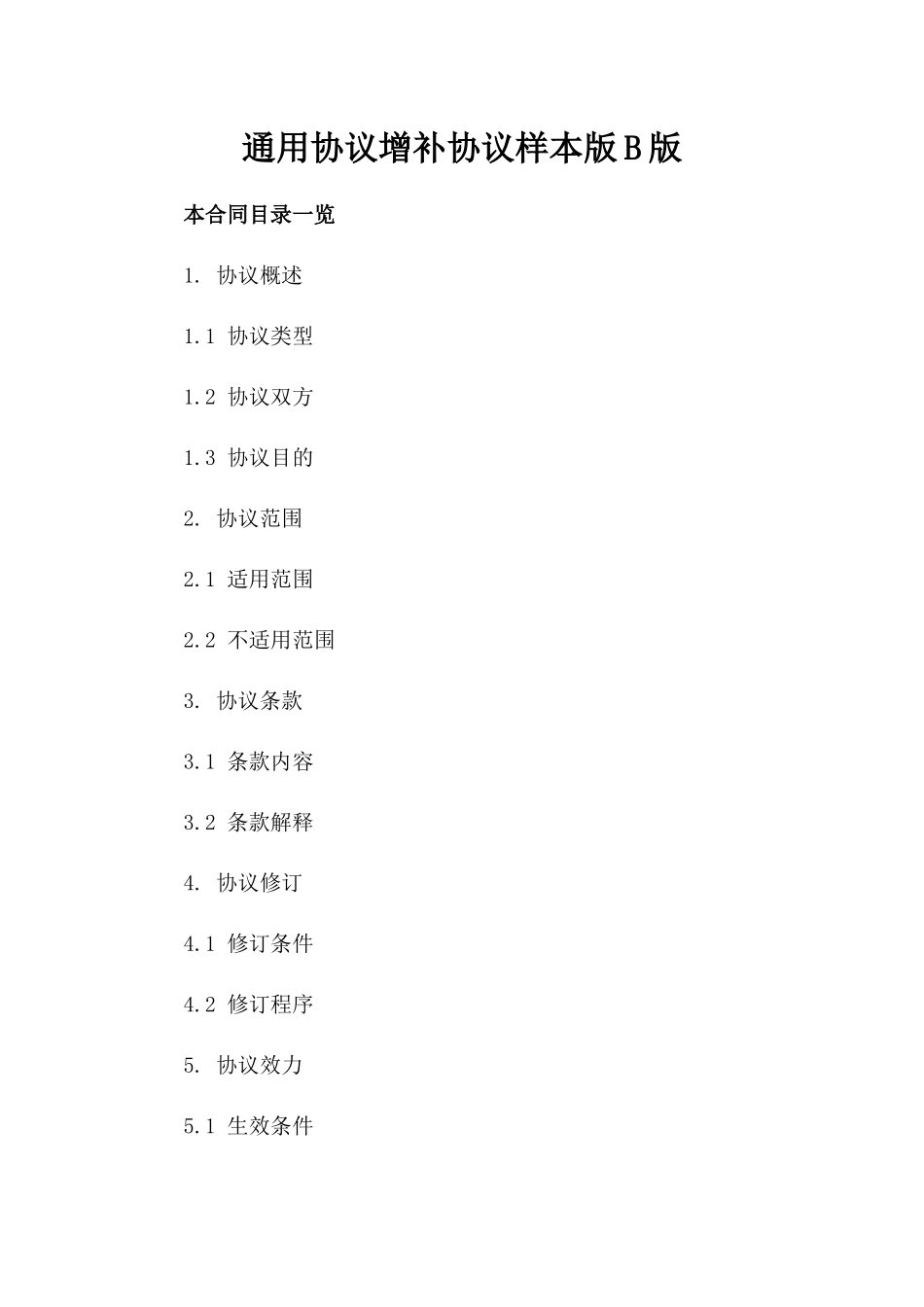 通用协议增补协议样本版B版

本合同目录一览

1. 协议概述

1.1 协议类型

1.2 协议双方

1.3 协议目的

2. 协议范围

2.1 适用范围

2.2 不适用范围

3. 协议条款

3.1 条款内容

3.2 条款解释

4. 协议修订

4.1 修订条件

4.2 修订程序

5. 协议效力

5.1 生效条件